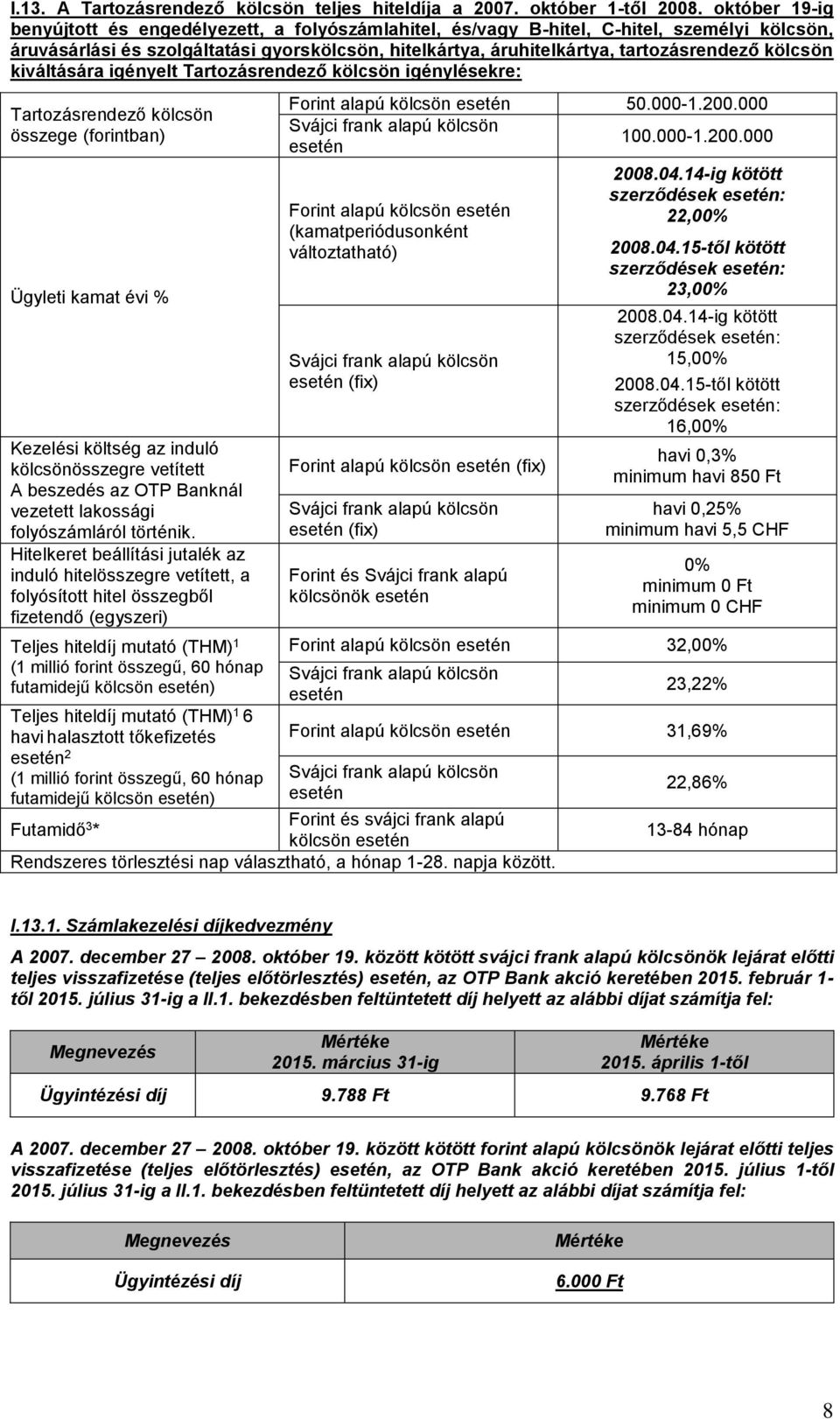 I.13. A Tartozásrendező kölcsön teljes hiteldíja a 2007. október 1-től 2008. október 19-ig benyújtott és engedélyezett, a folyószámlahitel, és/vagy B-hitel, C-hitel, személyi kölcsön, áruvásárlási és szolgáltatási gyorskölcsön, hitelkártya, áruhitelkártya, tartozásrendező kölcsön kiváltására igényelt Tartozásrendező kölcsön igénylésekre:

| | | |
|---|---|---|
| Tartozásrendező kölcsön összege (forintban) | Forint alapú kölcsön esetén | 50.000-1.200.000 |
| | Svájci frank alapú kölcsön esetén | 100.000-1.200.000 |
| Ügyleti kamat évi % | Forint alapú kölcsön esetén (kamatperiódusonként változtatható) | 2008.04.14-ig kötött szerződések esetén: 22,00% 2008.04.15-től kötött szerződések esetén: 23,00% |
| | Svájci frank alapú kölcsön esetén (fix) | 2008.04.14-ig kötött szerződések esetén: 15,00% 2008.04.15-től kötött szerződések esetén: 16,00% |
| Kezelési költség az induló kölcsönösszegre vetített A beszedés az OTP Banknál vezetett lakossági folyószámláról történik. | Forint alapú kölcsön esetén (fix) | havi 0,3% minimum havi 850 Ft |
| | Svájci frank alapú kölcsön esetén (fix) | havi 0,25% minimum havi 5,5 CHF |
| Hitelkeret beállítási jutalék az induló hitelösszegre vetített, a folyósított hitel összegből fizetendő (egyszeri) | Forint és Svájci frank alapú kölcsönök esetén | 0% minimum 0 Ft minimum 0 CHF |
| Teljes hiteldíj mutató (THM)$^1$ (1 millió forint összegű, 60 hónap futamidejű kölcsön esetén) | Forint alapú kölcsön esetén | 32,00% |
| | Svájci frank alapú kölcsön esetén | 23,22% |
| Teljes hiteldíj mutató (THM)$^1$ 6 havi halasztott tőkefizetés esetén$^2$ (1 millió forint összegű, 60 hónap futamidejű kölcsön esetén) | Forint alapú kölcsön esetén | 31,69% |
| | Svájci frank alapú kölcsön esetén | 22,86% |
| Futamidő$^3$* | Forint és svájci frank alapú kölcsön esetén | 13-84 hónap |
| Rendszeres törlesztési nap választható, a hónap 1-28. napja között. | | |

I.13.1. Számlakezelési díjkedvezmény

A 2007. december 27 – 2008. október 19. között kötött svájci frank alapú kölcsönök lejárat előtti teljes visszafizetése (teljes előtörlesztés) esetén, az OTP Bank akció keretében 2015. február 1-től 2015. július 31-ig a II.1. bekezdésben feltüntetett díj helyett az alábbi díjat számítja fel:

| Megnevezés | Mértéke 2015. március 31-ig | Mértéke 2015. április 1-től |
|---|---|---|
| Ügyintézési díj | 9.788 Ft | 9.768 Ft |

A 2007. december 27 – 2008. október 19. között kötött forint alapú kölcsönök lejárat előtti teljes visszafizetése (teljes előtörlesztés) esetén, az OTP Bank akció keretében 2015. július 1-től 2015. július 31-ig a II.1. bekezdésben feltüntetett díj helyett az alábbi díjat számítja fel:

| Megnevezés | Mértéke |
|---|---|
| Ügyintézési díj | 6.000 Ft |

8